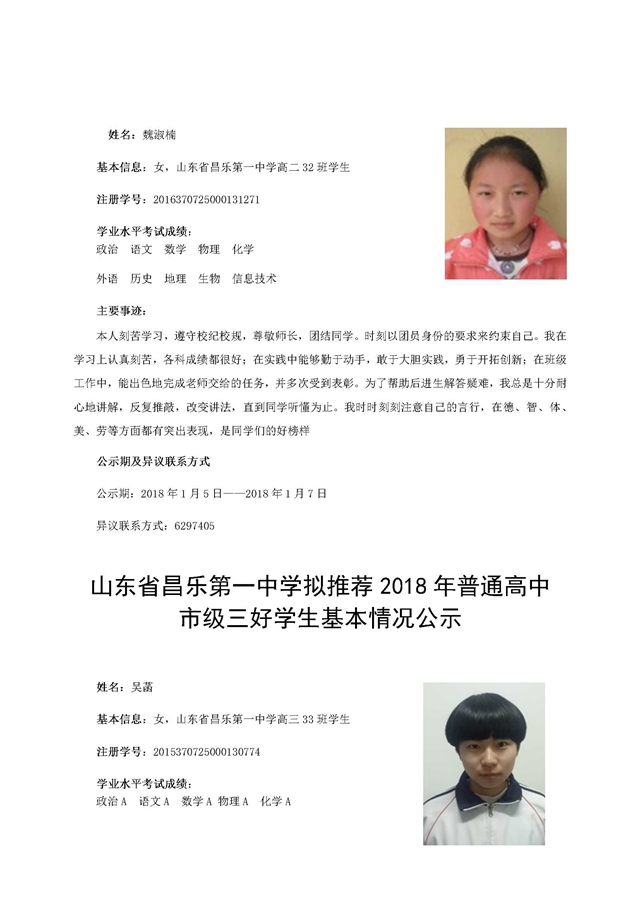 姓名：魏淑楠

基本信息：女，山东省昌乐第一中学高二 32 班学生

注册学号：2016370725000131271

学业水平考试成绩：
政治　语文　数学　物理　化学

外语　历史　地理　生物　信息技术

主要事迹：

本人刻苦学习，遵守校纪校规，尊敬师长，团结同学。时刻以团员身份的要求来约束自己。我在学习上认真刻苦，各科成绩都很好；在实践中能够勤于动手，敢于大胆实践，勇于开拓创新；在班级工作中，能出色地完成老师交给的任务，并多次受到表彰。为了帮助后进生解答疑难，我总是十分耐心地讲解，反复推敲，改变讲法，直到同学听懂为止。我时时刻刻注意自己的言行，在德、智、体、美、劳等方面都有突出表现，是同学们的好榜样

公示期及异议联系方式

公示期：2018 年 1 月 5 日——2018 年 1 月 7 日

异议联系方式：6297405

山东省昌乐第一中学拟推荐 2018 年普通高中市级三好学生基本情况公示

姓名：吴蕾

基本信息：女，山东省昌乐第一中学高三 33 班学生

注册学号：2015370725000130774

学业水平考试成绩：
政治 A　语文 A　数学 A 物理 A　化学 A